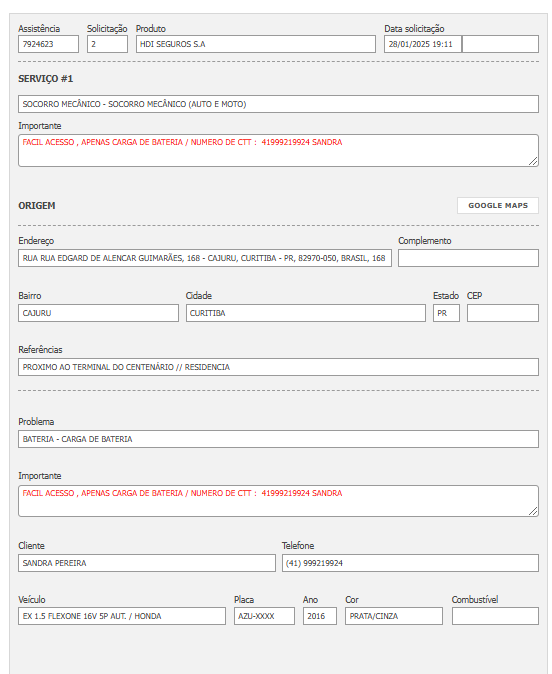 Assistência
7924623
Solicitação
2
Produto
HDI SEGUROS S.A
Data solicitação
28/01/2025 19:11

SERVIÇO #1

SOCORRO MECÂNICO - SOCORRO MECÂNICO (AUTO E MOTO)

Importante
FACIL ACESSO , APENAS CARGA DE BATERIA / NUMERO DE CTT : 41999219924 SANDRA

ORIGEM

GOOGLE MAPS

Endereço
RUA RUA EDGARD DE ALENCAR GUIMARÃES, 168 - CAJURU, CURITIBA - PR, 82970-050, BRASIL, 168
Complemento

Bairro
CAJURU
Cidade
CURITIBA
Estado
PR
CEP

Referências
PROXIMO AO TERMINAL DO CENTENÁRIO // RESIDENCIA

Problema
BATERIA - CARGA DE BATERIA

Importante
FACIL ACESSO , APENAS CARGA DE BATERIA / NUMERO DE CTT : 41999219924 SANDRA

Cliente
SANDRA PEREIRA
Telefone
(41) 999219924

Veículo
EX 1.5 FLEXONE 16V 5P AUT. / HONDA
Placa
AZU-XXXX
Ano
2016
Cor
PRATA/CINZA
Combustível